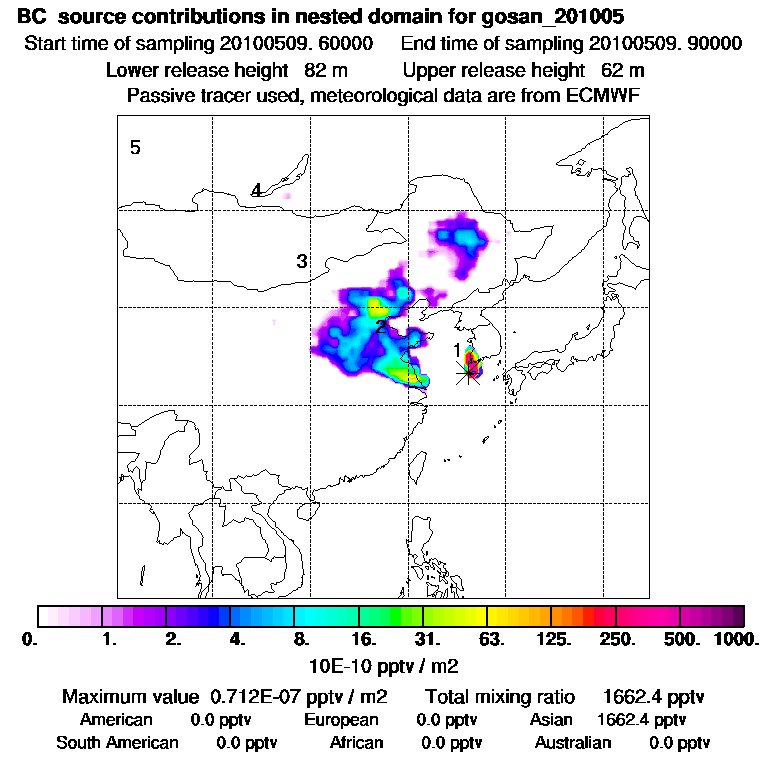 BC source contributions in nested domain for gosan_201005
Start time of sampling 20100509. 60000 End time of sampling 20100509. 90000
Lower release height 82 m Upper release height 62 m
Passive tracer used, meteorological data are from ECMWF

5
4
3
2
1

0. 1. 2. 4. 8. 16. 31. 63. 125. 250. 500. 1000.
10E-10 pptv / m2

Maximum value 0.712E-07 pptv / m2 Total mixing ratio 1662.4 pptv
American 0.0 pptv European 0.0 pptv Asian 1662.4 pptv
South American 0.0 pptv African 0.0 pptv Australian 0.0 pptv